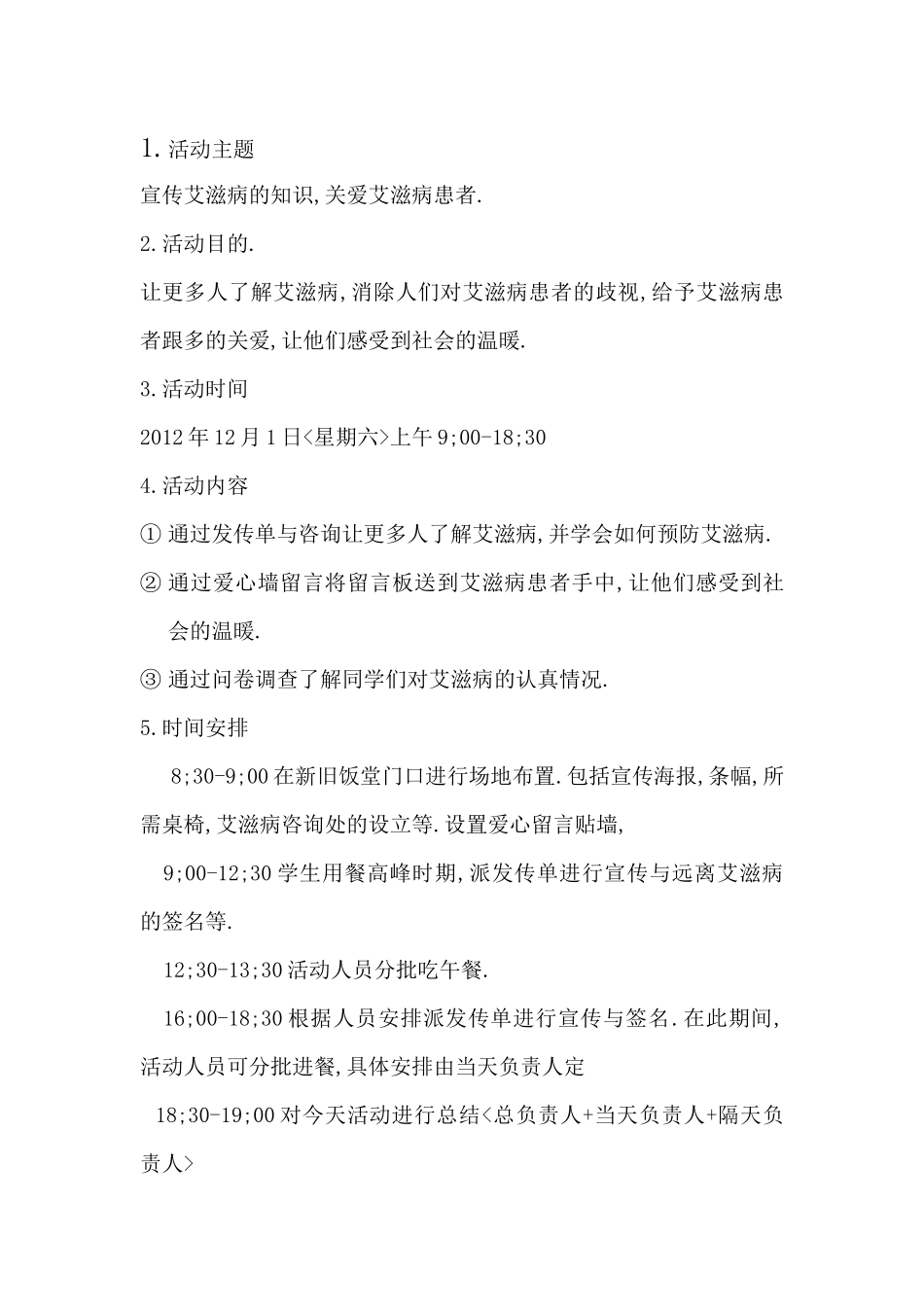 1. 活动主题

宣传艾滋病的知识,关爱艾滋病患者.

2.活动目的.

让更多人了解艾滋病,消除人们对艾滋病患者的歧视,给予艾滋病患者跟多的关爱,让他们感受到社会的温暖.

3.活动时间

2012年12月1日<星期六>上午9;00-18;30

4.活动内容

① 通过发传单与咨询让更多人了解艾滋病,并学会如何预防艾滋病.

② 通过爱心墙留言将留言板送到艾滋病患者手中,让他们感受到社会的温暖.

③ 通过问卷调查了解同学们对艾滋病的认真情况.

5.时间安排

8;30-9;00在新旧饭堂门口进行场地布置.包括宣传海报,条幅,所需桌椅,艾滋病咨询处的设立等.设置爱心留言贴墙,

9;00-12;30学生用餐高峰时期,派发传单进行宣传与远离艾滋病的签名等.

12;30-13;30活动人员分批吃午餐.

16;00-18;30根据人员安排派发传单进行宣传与签名.在此期间,活动人员可分批进餐,具体安排由当天负责人定

18;30-19;00对今天活动进行总结<总负责人+当天负责人+隔天负责人>